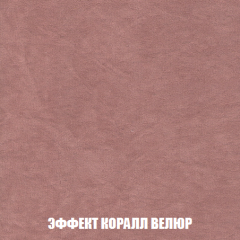 ЭФФЕКТ КОРАЛЛ ВЕЛЮР